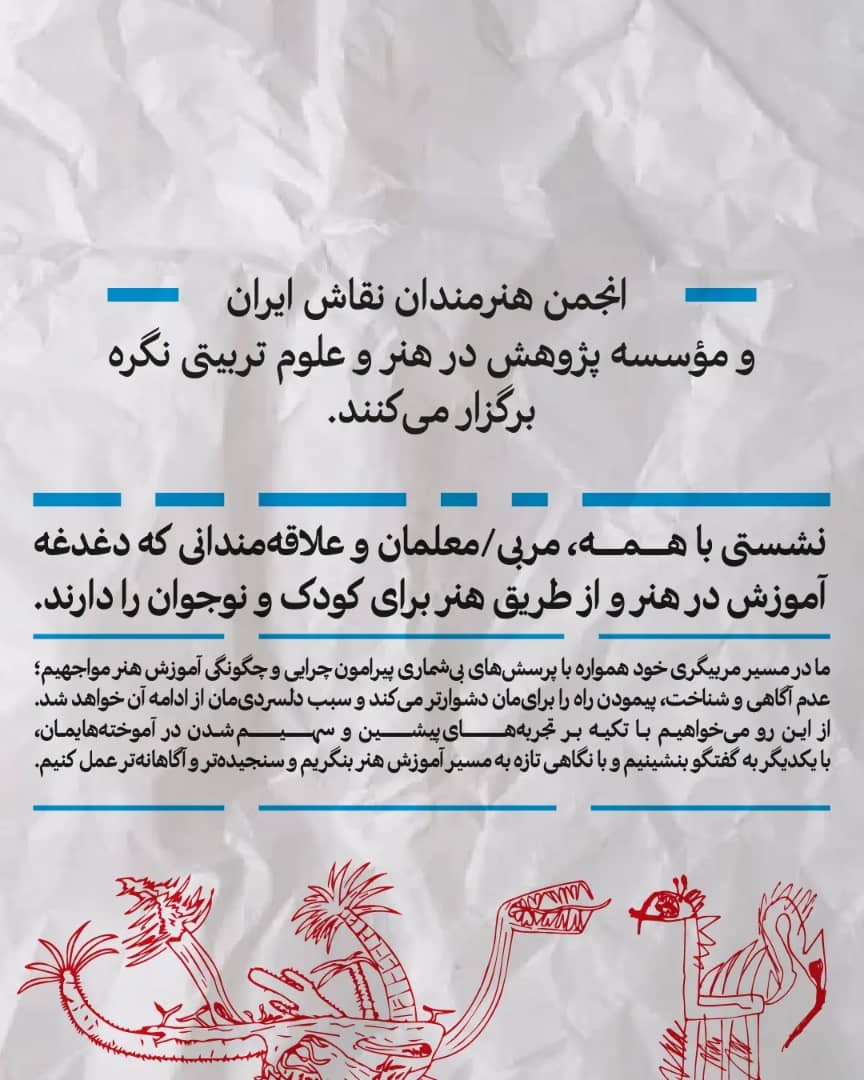 انجمن هنرمندان نقاش ایران
و مؤسسه پژوهش در هنر و علوم تربیتی نگره
برگزار می‌کنند.

نشستی با همه، مربی/معلمان و علاقه‌مندانی که دغدغه آموزش در هنر و از طریق هنر برای کودک و نوجوان را دارند.

ما در مسیر مربیگری خود همواره با پرسش‌های بی‌شماری پیرامون چرایی و چگونگی آموزش هنر مواجهیم؛ عدم آگاهی و شناخت، پیمودن راه را برای‌مان دشوارتر می‌کند و سبب دلسردی‌مان از ادامه آن خواهد شد.
از این رو می‌خواهیم با تکیه بر تجربه‌های پیشین و سهیم شدن در آموخته‌هایمان، با یکدیگر به گفتگو بنشینیم و با نگاهی تازه به مسیر آموزش هنر بنگریم و سنجیده‌تر و آگاهانه‌تر عمل کنیم.